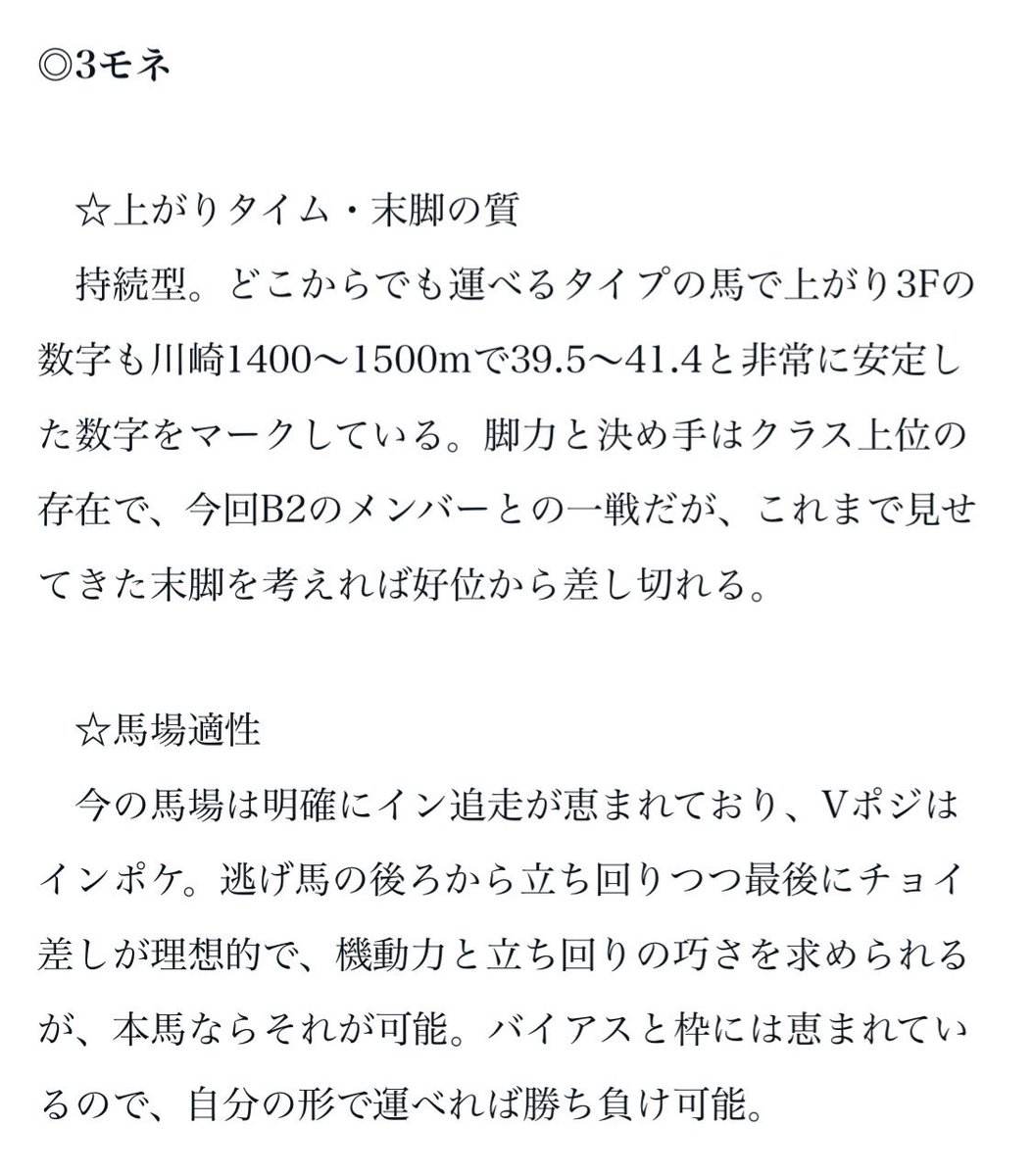 ◎3モネ

☆上がりタイム・末脚の質
持続型。どこからでも運べるタイプの馬で上がり3Fの数字も川崎1400〜1500mで39.5〜41.4と非常に安定した数字をマークしている。脚力と決め手はクラス上位の存在で、今回B2のメンバーとの一戦だが、これまで見せてきた末脚を考えれば好位から差し切れる。

☆馬場適性
今の馬場は明確にイン追走が恵まれており、Vポジはインポケ。逃げ馬の後ろから立ち回りつつ最後にチョイ差しが理想的で、機動力と立ち回りの巧さを求められるが、本馬ならそれが可能。バイアスと枠には恵まれているので、自分の形で運べれば勝ち負け可能。